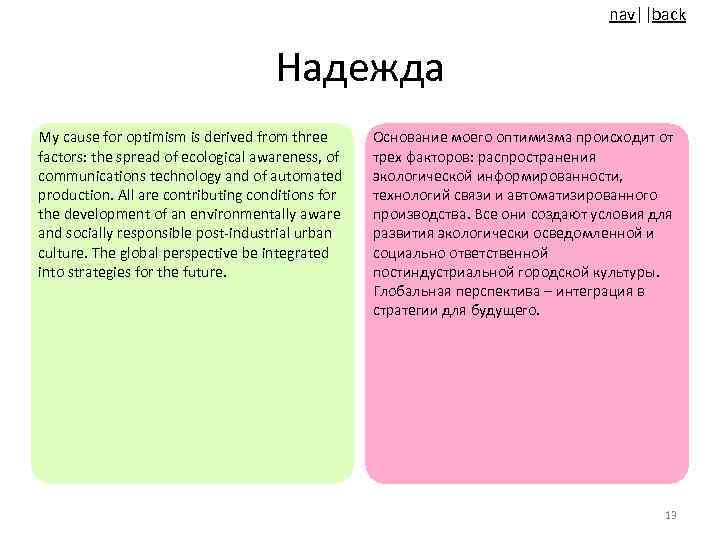 nav| |back

Надежда

My cause for optimism is derived from three factors: the spread of ecological awareness, of communications technology and of automated production. All are contributing conditions for the development of an environmentally aware and socially responsible post-industrial urban culture. The global perspective be integrated into strategies for the future.

Основание моего оптимизма происходит от трех факторов: распространения экологической информированности, технологий связи и автоматизированного производства. Все они создают условия для развития экологически осведомленной и социально ответственной постиндустриальной городской культуры. Глобальная перспектива – интеграция в стратегии для будущего.

13